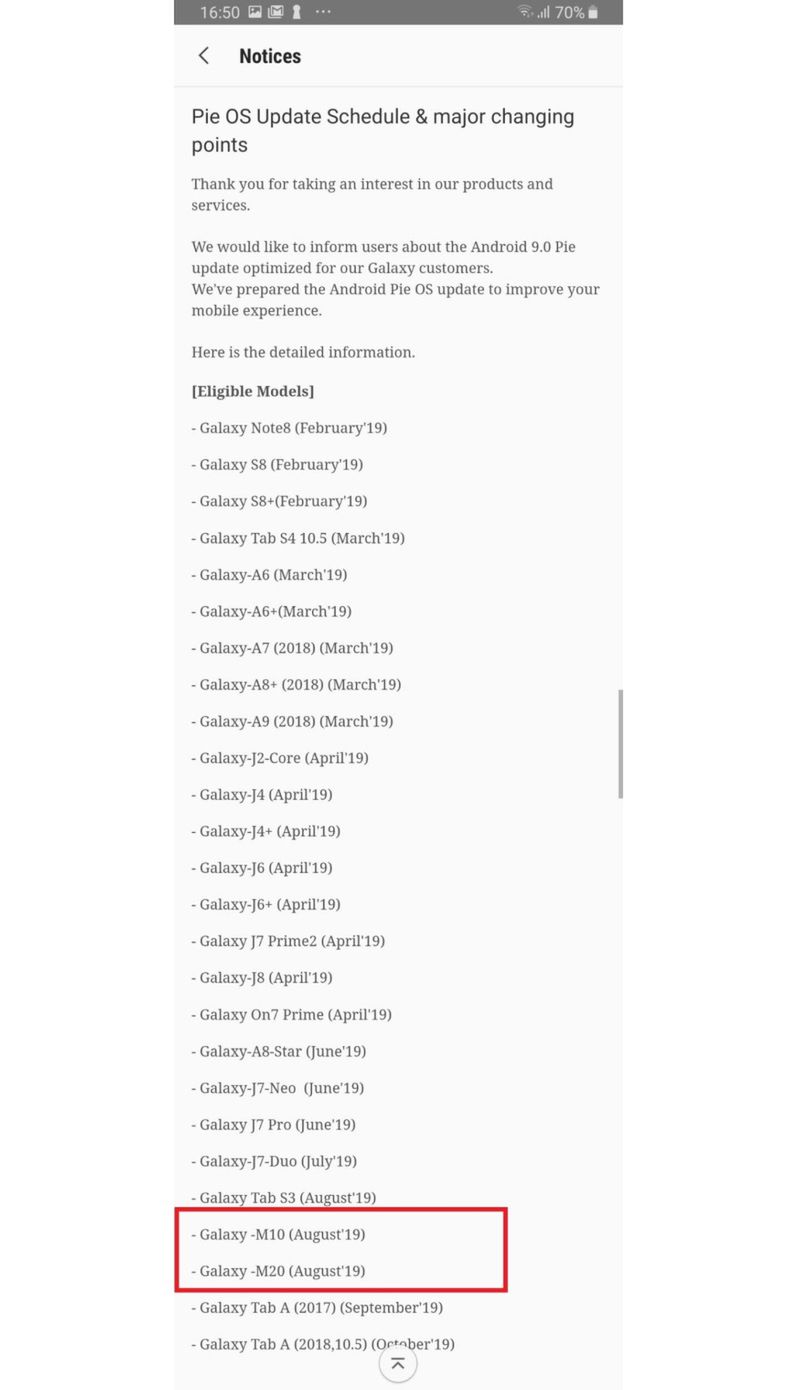 16:50 ··· 70%

Notices

Pie OS Update Schedule & major changing points

Thank you for taking an interest in our products and services.

We would like to inform users about the Android 9.0 Pie update optimized for our Galaxy customers.
We've prepared the Android Pie OS update to improve your mobile experience.

Here is the detailed information.

[Eligible Models]

- Galaxy Note8 (February'19)

- Galaxy S8 (February'19)

- Galaxy S8+(February'19)

- Galaxy Tab S4 10.5 (March'19)

- Galaxy-A6 (March'19)

- Galaxy-A6+(March'19)

- Galaxy-A7 (2018) (March'19)

- Galaxy-A8+ (2018) (March'19)

- Galaxy-A9 (2018) (March'19)

- Galaxy-J2-Core (April'19)

- Galaxy-J4 (April'19)

- Galaxy-J4+ (April'19)

- Galaxy-J6 (April'19)

- Galaxy-J6+ (April'19)

- Galaxy J7 Prime2 (April'19)

- Galaxy-J8 (April'19)

- Galaxy On7 Prime (April'19)

- Galaxy-A8-Star (June'19)

- Galaxy-J7-Neo (June'19)

- Galaxy J7 Pro (June'19)

- Galaxy-J7-Duo (July'19)

- Galaxy Tab S3 (August'19)

- Galaxy -M10 (August'19)

- Galaxy -M20 (August'19)

- Galaxy Tab A (2017) (September'19)

- Galaxy Tab A (2018,10.5) (October'19)